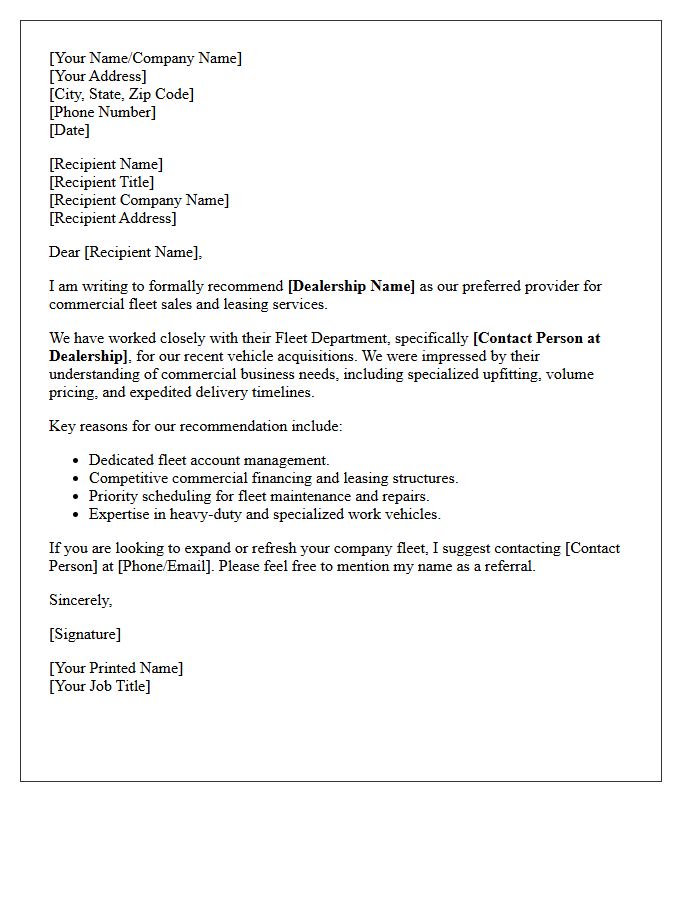 [Your Name/Company Name]
[Your Address]
[City, State, Zip Code]
[Phone Number]
[Date]

[Recipient Name]
[Recipient Title]
[Recipient Company Name]
[Recipient Address]

Dear [Recipient Name],

I am writing to formally recommend [Dealership Name] as our preferred provider for commercial fleet sales and leasing services.

We have worked closely with their Fleet Department, specifically [Contact Person at Dealership], for our recent vehicle acquisitions. We were impressed by their understanding of commercial business needs, including specialized upfitting, volume pricing, and expedited delivery timelines.

Key reasons for our recommendation include:

• Dedicated fleet account management.
• Competitive commercial financing and leasing structures.
• Priority scheduling for fleet maintenance and repairs.
• Expertise in heavy-duty and specialized work vehicles.

If you are looking to expand or refresh your company fleet, I suggest contacting [Contact Person] at [Phone/Email]. Please feel free to mention my name as a referral.

Sincerely,

[Signature]

[Your Printed Name]
[Your Job Title]